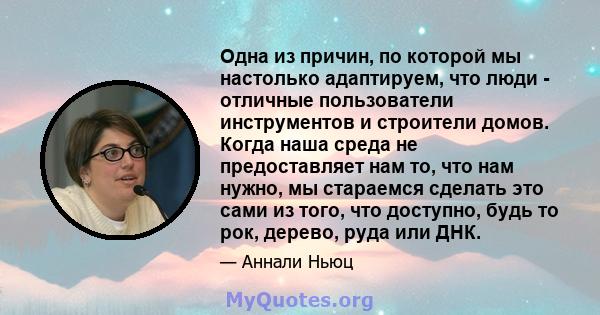 Одна из причин, по которой мы настолько адаптируем, что люди - отличные пользователи инструментов и строители домов. Когда наша среда не предоставляет нам то, что нам нужно, мы стараемся сделать это сами из того, что доступно, будь то рок, дерево, руда или ДНК.

— Аннали Ньюц

MyQuotes.org